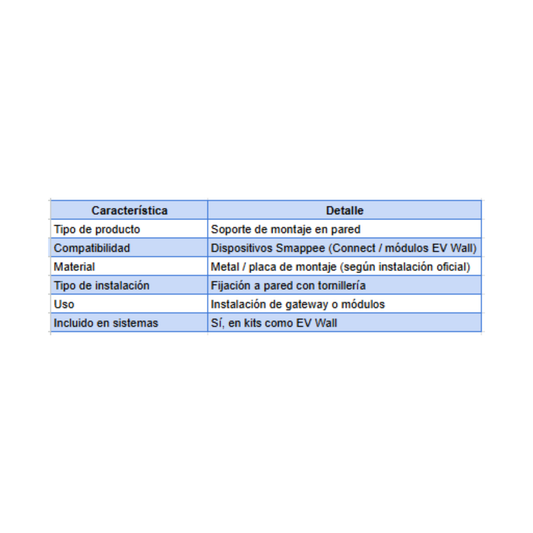 | Característica | Detalle |
|---|---|
| Tipo de producto | Soporte de montaje en pared |
| Compatibilidad | Dispositivos Smappee (Connect / módulos EV Wall) |
| Material | Metal / placa de montaje (según instalación oficial) |
| Tipo de instalación | Fijación a pared con tornillería |
| Uso | Instalación de gateway o módulos |
| Incluido en sistemas | Sí, en kits como EV Wall |